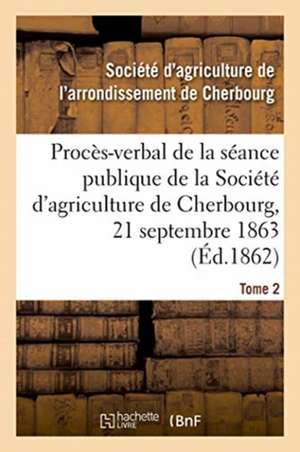 Société d'agriculture de l'arrondissement de Cherbourg

Procès-verbal de la séance publique de la Société d'agriculture de Cherbourg, 21 septembre 1863 (Éd.1862)

Tome 2

hachette LIVRE (BnF